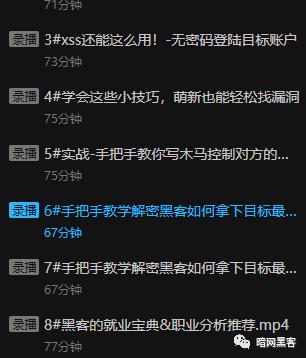 71分钟

录播 3#xss还能这么用！-无密码登陆目标账户
73分钟

录播 4#学会这些小技巧，萌新也能轻松找漏洞
75分钟

录播 5#实战-手把手教你写木马控制对方的...
75分钟

录播 6#手把手教学解密黑客如何拿下目标最...
67分钟

录播 7#手把手教学解密黑客如何拿下目标最...
67分钟

录播 8#黑客的就业宝典&职业分析推荐.mp4
77分钟

暗网黑客